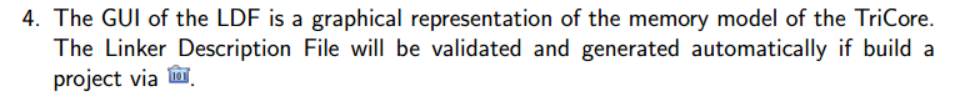 4. The GUI of the LDF is a graphical representation of the memory model of the TriCore. The Linker Description File will be validated and generated automatically if build a project via 101.